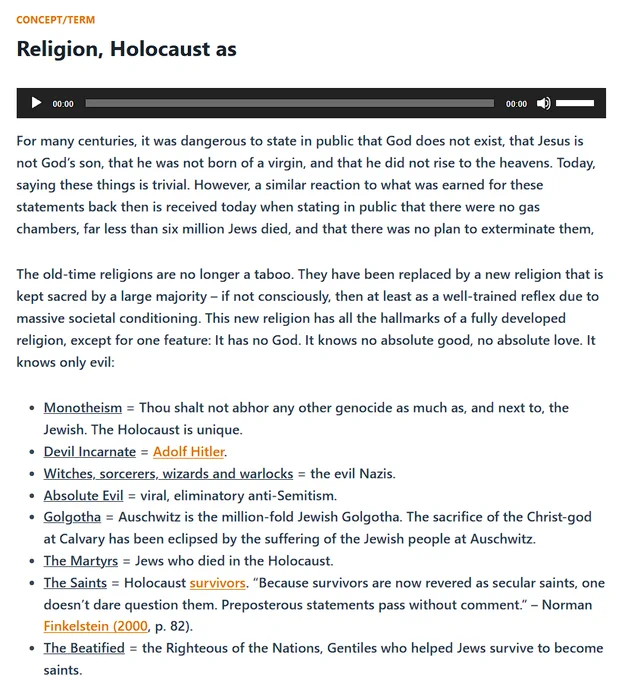 CONCEPT/TERM

Religion, Holocaust as

00:00 00:00

For many centuries, it was dangerous to state in public that God does not exist, that Jesus is not God's son, that he was not born of a virgin, and that he did not rise to the heavens. Today, saying these things is trivial. However, a similar reaction to what was earned for these statements back then is received today when stating in public that there were no gas chambers, far less than six million Jews died, and that there was no plan to exterminate them,

The old-time religions are no longer a taboo. They have been replaced by a new religion that is kept sacred by a large majority – if not consciously, then at least as a well-trained reflex due to massive societal conditioning. This new religion has all the hallmarks of a fully developed religion, except for one feature: It has no God. It knows no absolute good, no absolute love. It knows only evil:

- Monotheism = Thou shalt not abhor any other genocide as much as, and next to, the Jewish. The Holocaust is unique.
- Devil Incarnate = Adolf Hitler.
- Witches, sorcerers, wizards and warlocks = the evil Nazis.
- Absolute Evil = viral, eliminatory anti-Semitism.
- Golgotha = Auschwitz is the million-fold Jewish Golgotha. The sacrifice of the Christ-god at Calvary has been eclipsed by the suffering of the Jewish people at Auschwitz.
- The Martyrs = Jews who died in the Holocaust.
- The Saints = Holocaust survivors. "Because survivors are now revered as secular saints, one doesn't dare question them. Preposterous statements pass without comment." – Norman Finkelstein (2000, p. 82).
- The Beatified = the Righteous of the Nations, Gentiles who helped Jews survive to become saints.